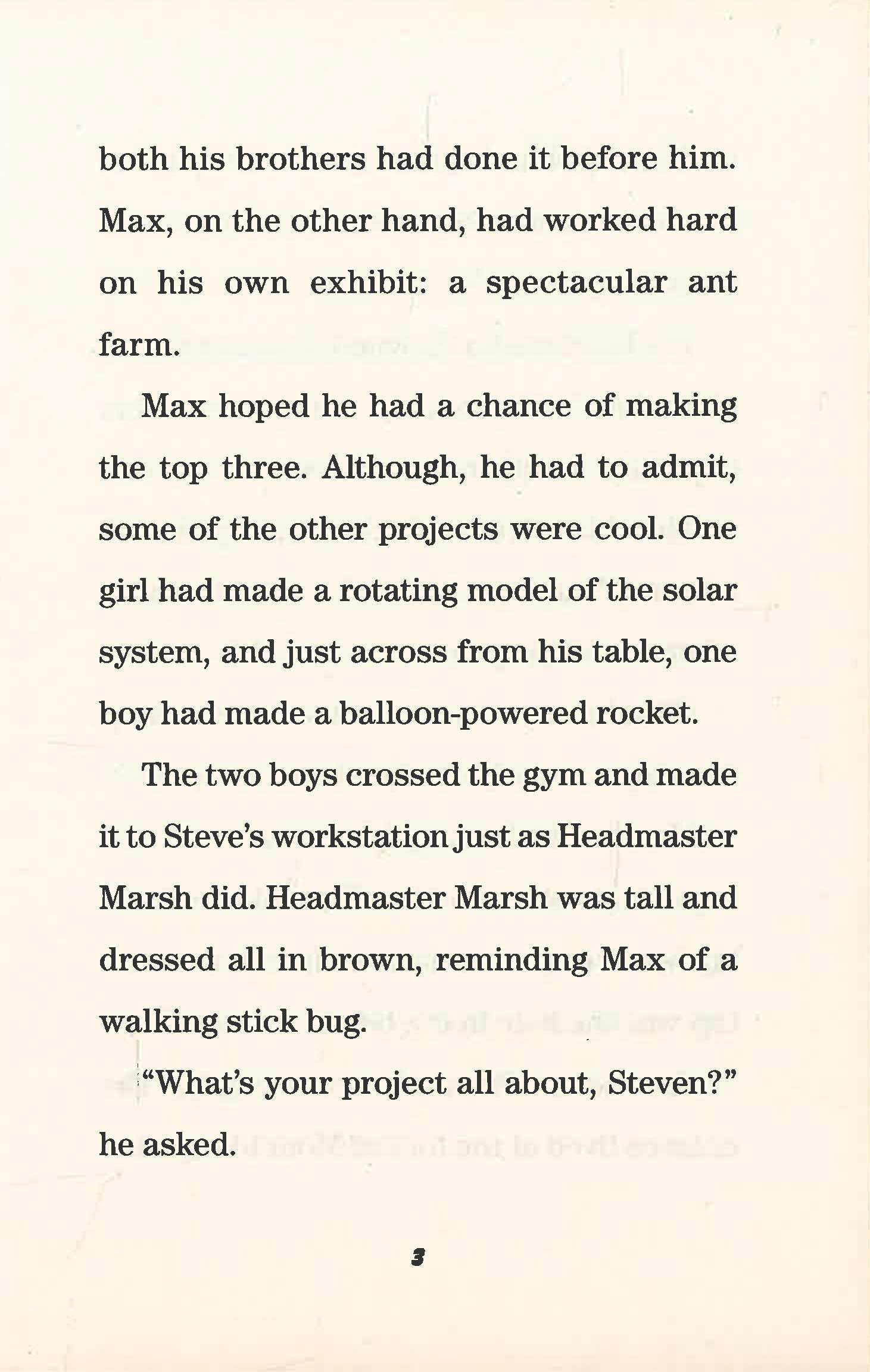 both his brothers had done it before him. Max, on the other hand, had worked hard on his own exhibit: a spectacular ant farm.

Max hoped he had a chance of making the top three. Although, he had to admit, some of the other projects were cool. One girl had made a rotating model of the solar system, and just across from his table, one boy had made a balloon-powered rocket.

The two boys crossed the gym and made it to Steve's workstation just as Headmaster Marsh did. Headmaster Marsh was tall and dressed all in brown, reminding Max of a walking stick bug.

"What's your project all about, Steven?" he asked.

3